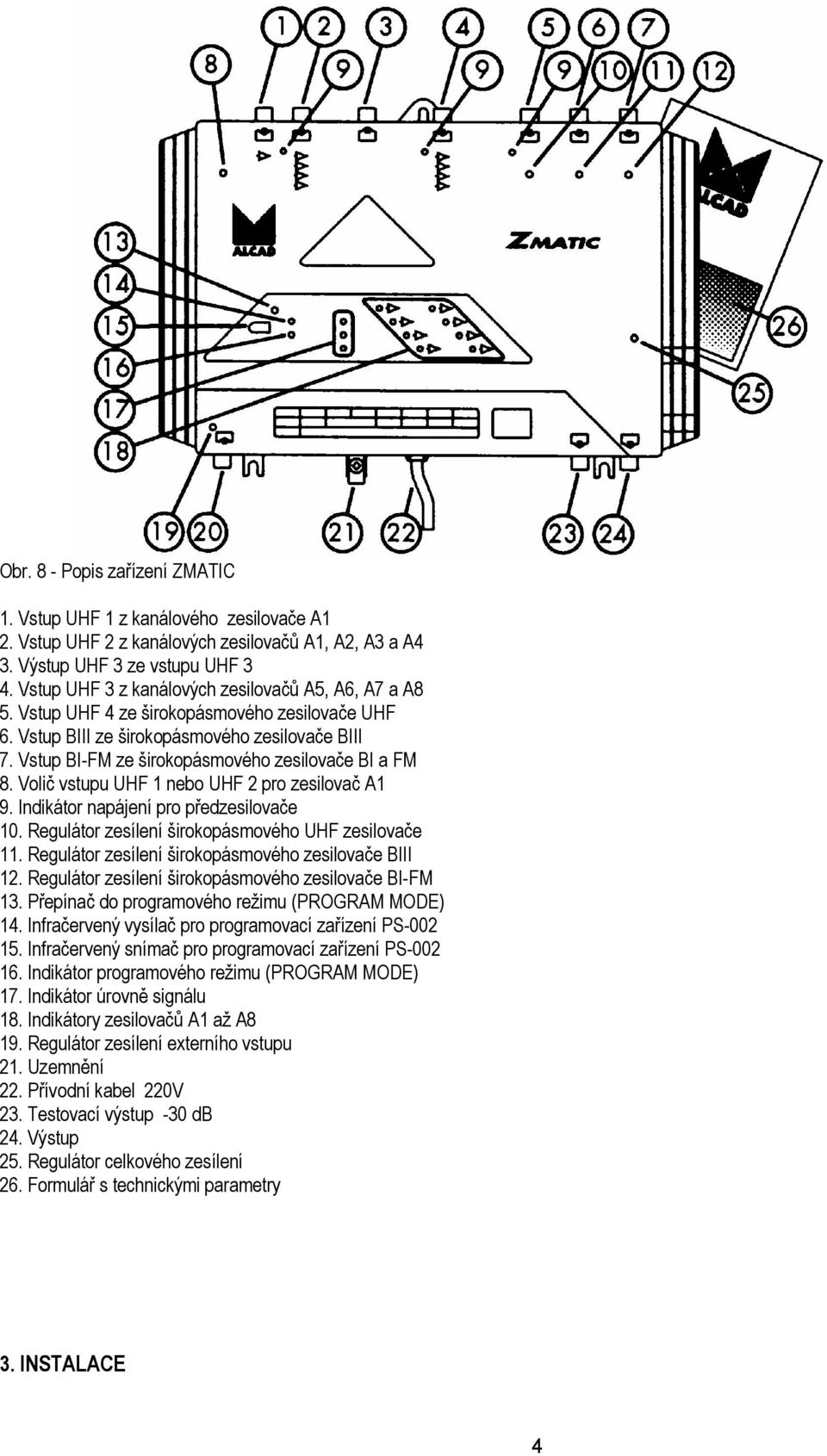 1 2 3 4 5 6 7
8 9 9 9 10 11 12

ALCAD
ZMATIC
ALCAD

13
14
15
16
17
18

26
25

19 20 21 22 23 24

Obr. 8 - Popis zařízení ZMATIC

1. Vstup UHF 1 z kanálového zesilovače A1
2. Vstup UHF 2 z kanálových zesilovačů A1, A2, A3 a A4
3. Výstup UHF 3 ze vstupu UHF 3
4. Vstup UHF 3 z kanálových zesilovačů A5, A6, A7 a A8
5. Vstup UHF 4 ze širokopásmového zesilovače UHF
6. Vstup BIII ze širokopásmového zesilovače BIII
7. Vstup BI-FM ze širokopásmového zesilovače BI a FM
8. Volič vstupu UHF 1 nebo UHF 2 pro zesilovač A1
9. Indikátor napájení pro předzesilovače
10. Regulátor zesílení širokopásmového UHF zesilovače
11. Regulátor zesílení širokopásmového zesilovače BIII
12. Regulátor zesílení širokopásmového zesilovače BI-FM
13. Přepínač do programového režimu (PROGRAM MODE)
14. Infračervený vysílač pro programovací zařízení PS-002
15. Infračervený snímač pro programovací zařízení PS-002
16. Indikátor programového režimu (PROGRAM MODE)
17. Indikátor úrovně signálu
18. Indikátory zesilovačů A1 až A8
19. Regulátor zesílení externího vstupu
21. Uzemnění
22. Přívodní kabel 220V
23. Testovací výstup -30 dB
24. Výstup
25. Regulátor celkového zesílení
26. Formulář s technickými parametry

3. INSTALACE

4